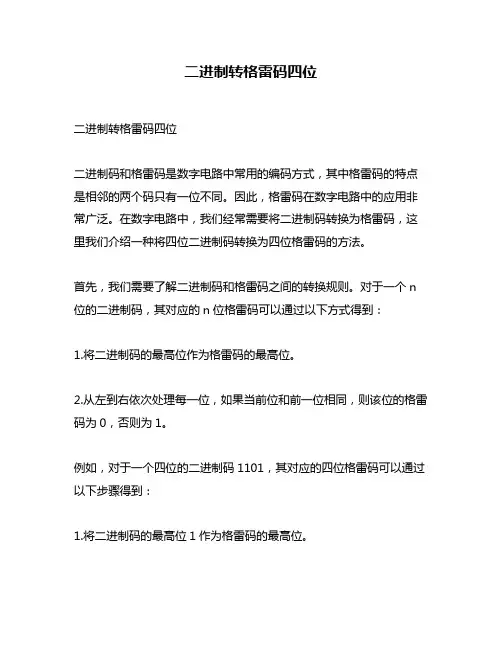 二进制转格雷码四位

二进制转格雷码四位

二进制码和格雷码是数字电路中常用的编码方式，其中格雷码的特点是相邻的两个码只有一位不同。因此，格雷码在数字电路中的应用非常广泛。在数字电路中，我们经常需要将二进制码转换为格雷码，这里我们介绍一种将四位二进制码转换为四位格雷码的方法。

首先，我们需要了解二进制码和格雷码之间的转换规则。对于一个 n 位的二进制码，其对应的 n 位格雷码可以通过以下方式得到：

1.将二进制码的最高位作为格雷码的最高位。

2.从左到右依次处理每一位，如果当前位和前一位相同，则该位的格雷码为 0，否则为 1。

例如，对于一个四位的二进制码 1101，其对应的四位格雷码可以通过以下步骤得到：

1.将二进制码的最高位 1 作为格雷码的最高位。